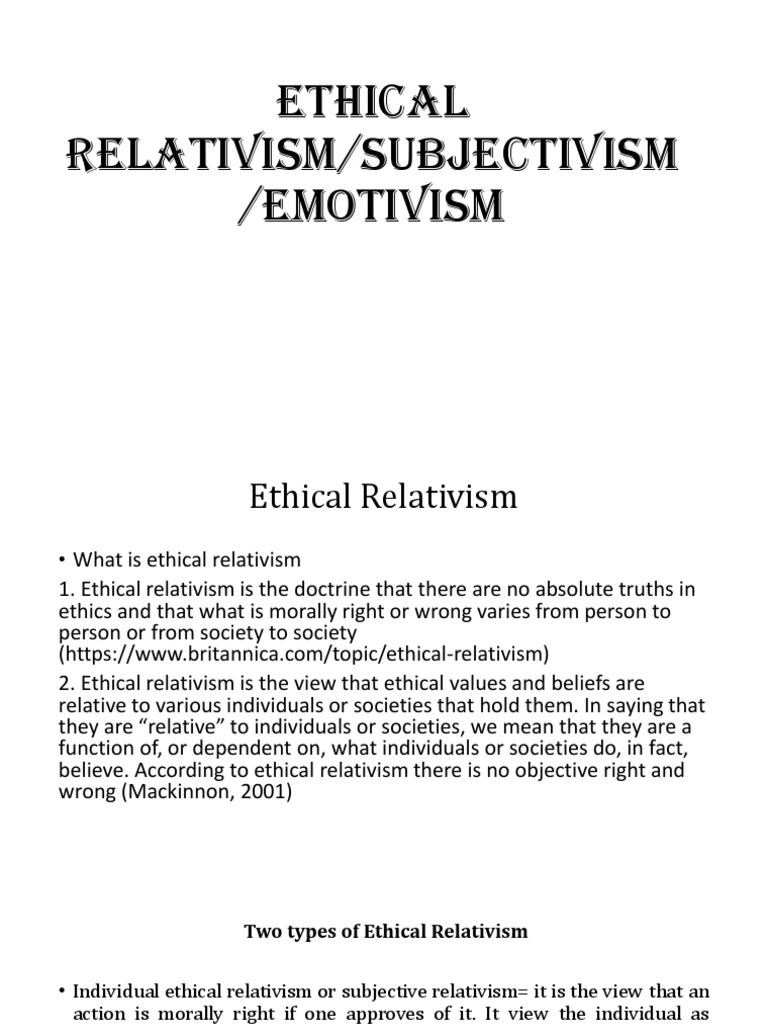 ETHICAL RELATIVISM/SUBJECTIVISM /EMOTIVISM

Ethical Relativism

• What is ethical relativism

1. Ethical relativism is the doctrine that there are no absolute truths in ethics and that what is morally right or wrong varies from person to person or from society to society (https://www.britannica.com/topic/ethical-relativism)

2. Ethical relativism is the view that ethical values and beliefs are relative to various individuals or societies that hold them. In saying that they are "relative" to individuals or societies, we mean that they are a function of, or dependent on, what individuals or societies do, in fact, believe. According to ethical relativism there is no objective right and wrong (Mackinnon, 2001)

Two types of Ethical Relativism

• Individual ethical relativism or subjective relativism= it is the view that an action is morally right if one approves of it. It view the individual as